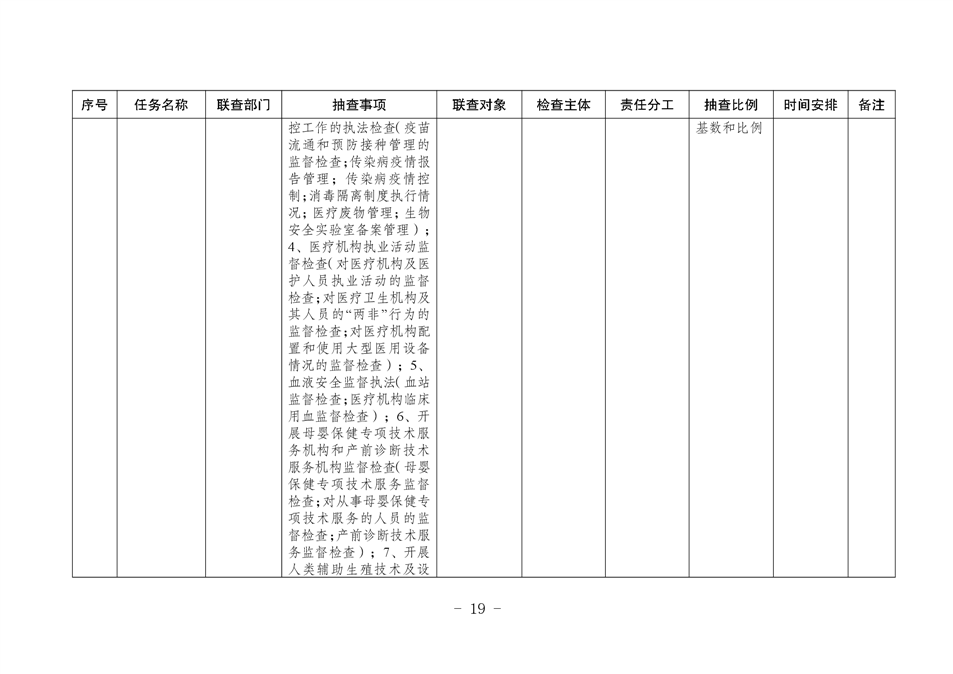 | 序号 | 任务名称 | 联查部门 | 抽查事项 | 联查对象 | 检查主体 | 责任分工 | 抽查比例 | 时间安排 | 备注 |
|---|---|---|---|---|---|---|---|---|---|
| | | | 控工作的执法检查(疫苗流通和预防接种管理的监督检查;传染病疫情报告管理;传染病疫情控制;消毒隔离制度执行情况;医疗废物管理;生物安全实验室备案管理);4、医疗机构执业活动监督检查(对医疗机构及医护人员执业活动的监督检查;对医疗卫生机构及其人员的“两非”行为的监督检查;对医疗机构配置和使用大型医用设备情况的监督检查);5、血液安全监督执法(血站监督检查;医疗机构临床用血监督检查);6、开展母婴保健专项技术服务机构和产前诊断技术服务机构监督检查(母婴保健专项技术服务监督检查;对从事母婴保健专项技术服务的人员的监督检查;产前诊断技术服务监督检查);7、开展人类辅助生殖技术及设 | | | | 基数和比例 | | |

- 19 -